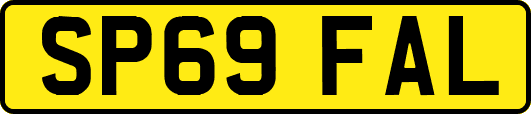 SP69 FAL